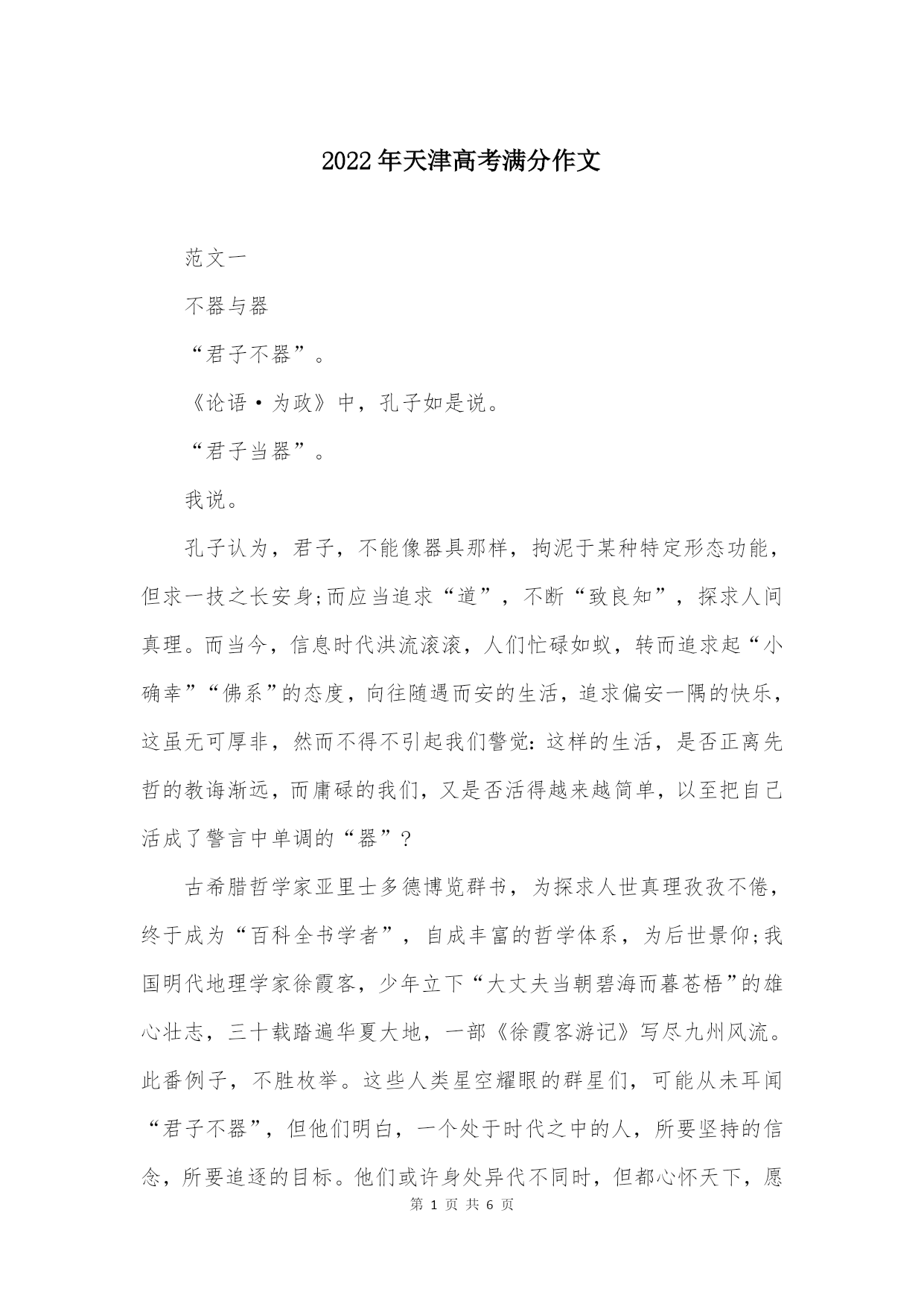 2022年天津高考满分作文

范文一

不器与器

“君子不器”。

《论语·为政》中，孔子如是说。

“君子当器”。

我说。

孔子认为，君子，不能像器具那样，拘泥于某种特定形态功能，但求一技之长安身;而应当追求“道”，不断“致良知”，探求人间真理。而当今，信息时代洪流滚滚，人们忙碌如蚁，转而追求起“小确幸”“佛系”的态度，向往随遇而安的生活，追求偏安一隅的快乐，这虽无可厚非，然而不得不引起我们警觉：这样的生活，是否正离先哲的教诲渐远，而庸碌的我们，又是否活得越来越简单，以至把自己活成了警言中单调的“器”？

古希腊哲学家亚里士多德博览群书，为探求人世真理孜孜不倦，终于成为“百科全书学者”，自成丰富的哲学体系，为后世景仰;我国明代地理学家徐霞客，少年立下“大丈夫当朝碧海而暮苍梧”的雄心壮志，三十载踏遍华夏大地，一部《徐霞客游记》写尽九州风流。此番例子，不胜枚举。这些人类星空耀眼的群星们，可能从未耳闻“君子不器”，但他们明白，一个处于时代之中的人，所要坚持的信念，所要追逐的目标。他们或许身处异代不同时，但都心怀天下，愿

第 1 页 共 6 页